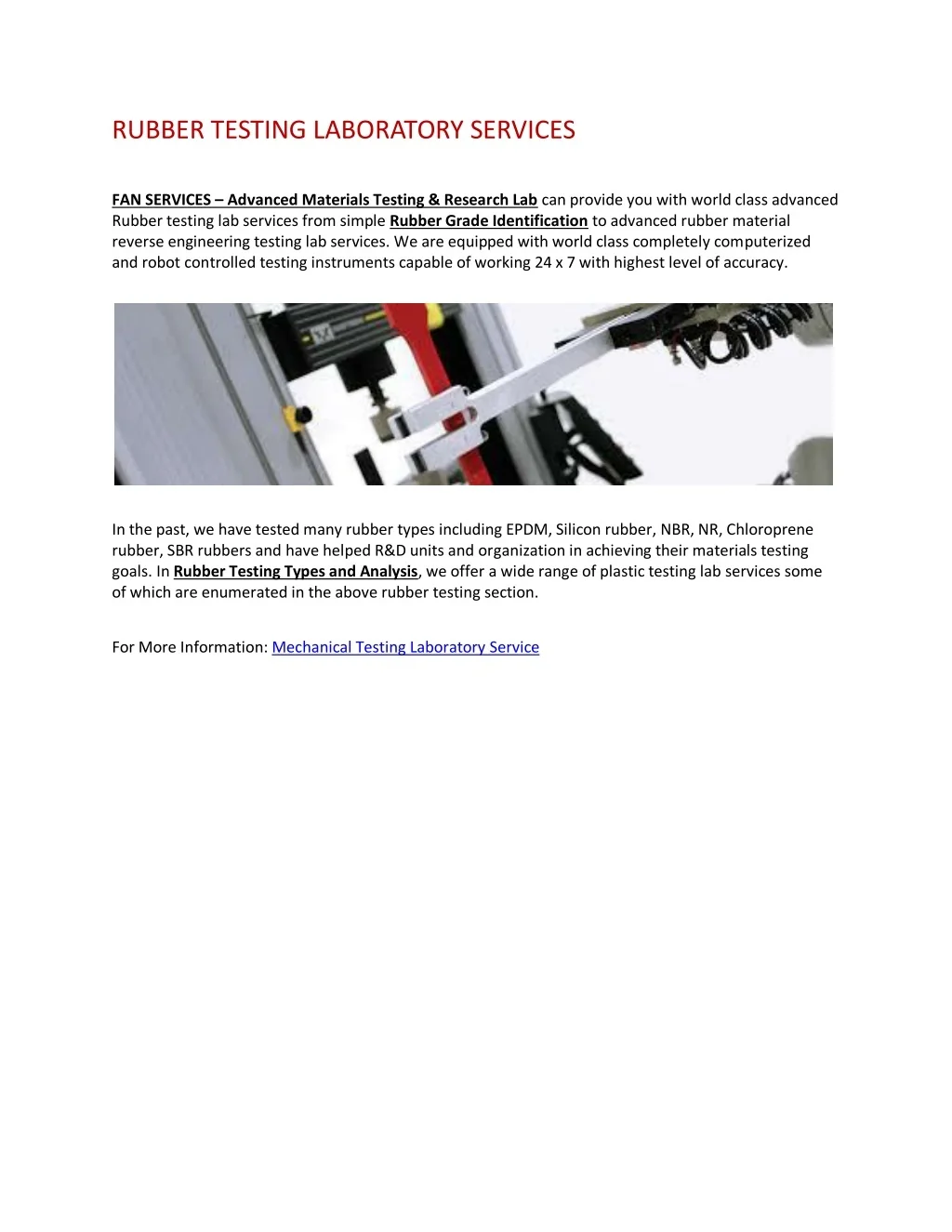 RUBBER TESTING LABORATORY SERVICES

FAN SERVICES – Advanced Materials Testing & Research Lab can provide you with world class advanced Rubber testing lab services from simple Rubber Grade Identification to advanced rubber material reverse engineering testing lab services. We are equipped with world class completely computerized and robot controlled testing instruments capable of working 24 x 7 with highest level of accuracy.

In the past, we have tested many rubber types including EPDM, Silicon rubber, NBR, NR, Chloroprene rubber, SBR rubbers and have helped R&D units and organization in achieving their materials testing goals. In Rubber Testing Types and Analysis, we offer a wide range of plastic testing lab services some of which are enumerated in the above rubber testing section.

For More Information: Mechanical Testing Laboratory Service